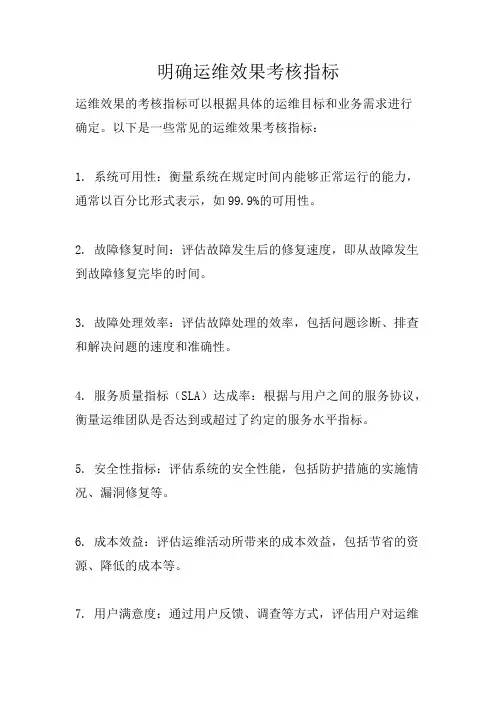 明确运维效果考核指标

运维效果的考核指标可以根据具体的运维目标和业务需求进行确定。以下是一些常见的运维效果考核指标：

1. 系统可用性：衡量系统在规定时间内能够正常运行的能力，通常以百分比形式表示，如99.9%的可用性。

2. 故障修复时间：评估故障发生后的修复速度，即从故障发生到故障修复完毕的时间。

3. 故障处理效率：评估故障处理的效率，包括问题诊断、排查和解决问题的速度和准确性。

4. 服务质量指标（SLA）达成率：根据与用户之间的服务协议，衡量运维团队是否达到或超过了约定的服务水平指标。

5. 安全性指标：评估系统的安全性能，包括防护措施的实施情况、漏洞修复等。

6. 成本效益：评估运维活动所带来的成本效益，包括节省的资源、降低的成本等。

7. 用户满意度：通过用户反馈、调查等方式，评估用户对运维